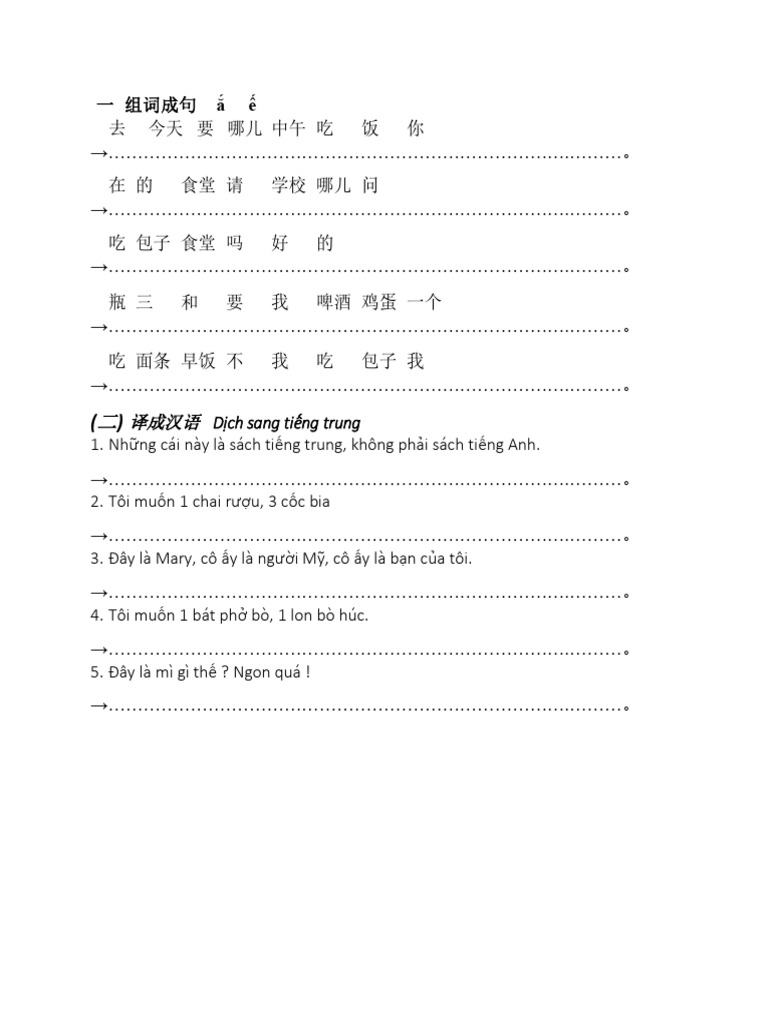 一 组词成句 ắ ế

去 今天 要 哪儿 中午 吃 饭 你

→____。

在 的 食堂 请 学校 哪儿 问

→____。

吃 包子 食堂 吗 好 的

→____。

瓶 三 和 要 我 啤酒 鸡蛋 一个

→____。

吃 面条 早饭 不 我 吃 包子 我

→____。

(二) 译成汉语 Dịch sang tiếng trung

1. Những cái này là sách tiếng trung, không phải sách tiếng Anh.

→____。

2. Tôi muốn 1 chai rượu, 3 cốc bia

→____。

3. Đây là Mary, cô ấy là người Mỹ, cô ấy là bạn của tôi.

→____。

4. Tôi muốn 1 bát phở bò, 1 lon bò húc.

→____。

5. Đây là mì gì thế ? Ngon quá !

→____。